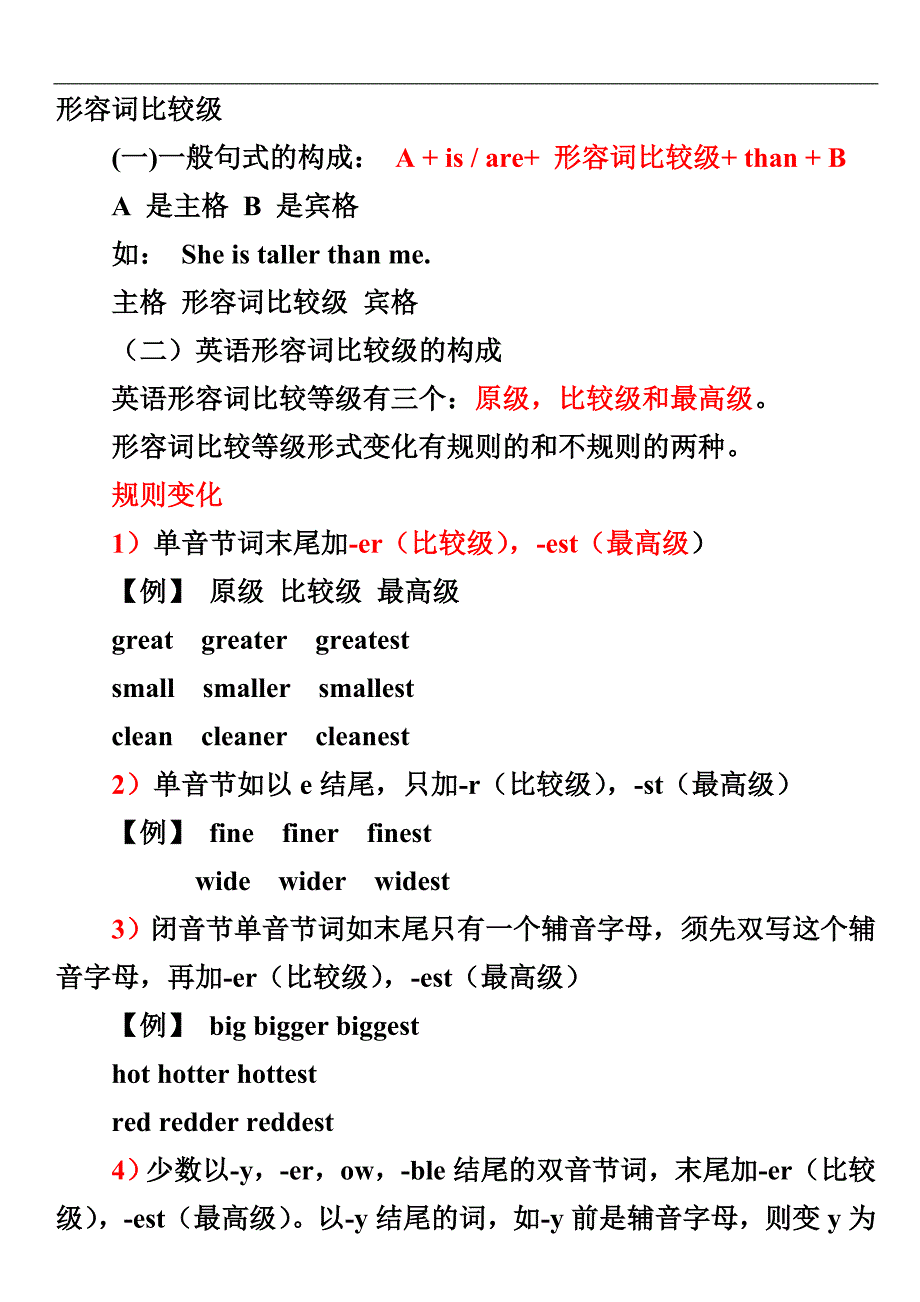 形容词比较级

(一)一般句式的构成： A + is / are+ 形容词比较级+ than + B

A 是主格 B 是宾格

如： She is taller than me.

主格 形容词比较级 宾格

（二）英语形容词比较级的构成

英语形容词比较等级有三个：原级，比较级和最高级。

形容词比较等级形式变化有规则的和不规则的两种。

规则变化

1）单音节词末尾加-er（比较级），-est（最高级）

【例】 原级 比较级 最高级

great greater greatest

small smaller smallest

clean cleaner cleanest

2）单音节如以 e 结尾，只加-r（比较级），-st（最高级）

【例】 fine finer finest

wide wider widest

3）闭音节单音节词如末尾只有一个辅音字母，须先双写这个辅音字母，再加-er（比较级），-est（最高级）

【例】 big bigger biggest

hot hotter hottest

red redder reddest

4）少数以-y，-er，ow，-ble 结尾的双音节词，末尾加-er（比较级），-est（最高级）。以-y 结尾的词，如-y 前是辅音字母，则变 y 为